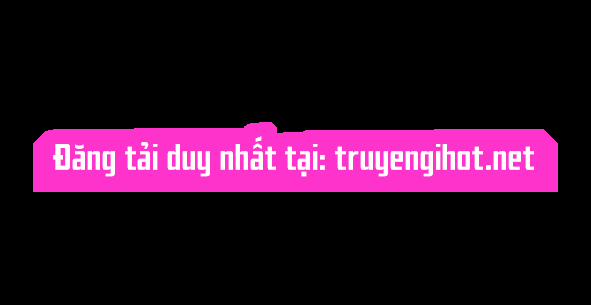 Đăng tải duy nhất tại: truyengihot.net